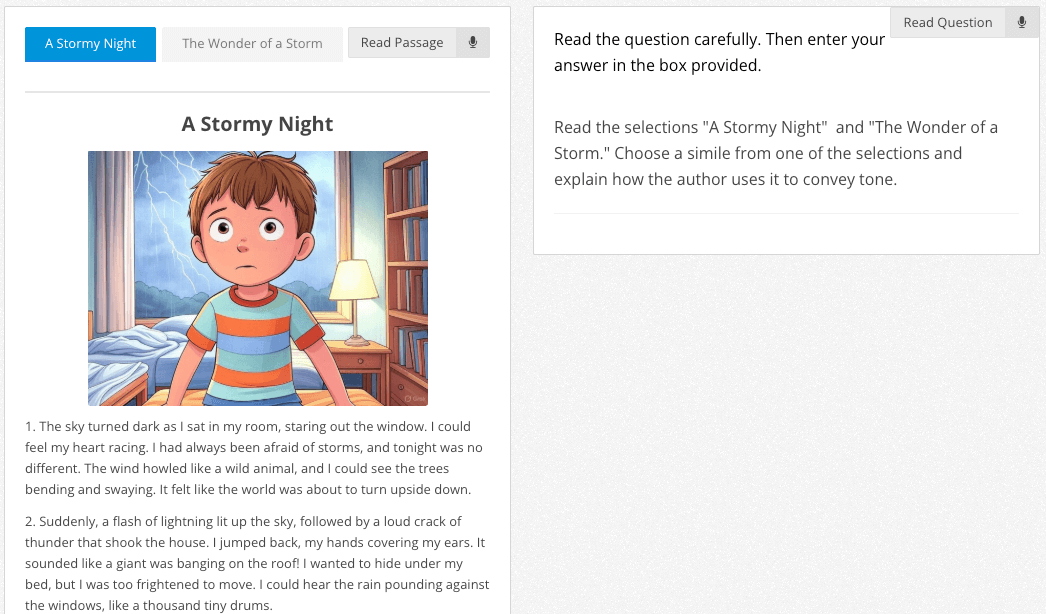 A Stormy Night

The Wonder of a Storm

Read Passage

A Stormy Night

1. The sky turned dark as I sat in my room, staring out the window. I could feel my heart racing. I had always been afraid of storms, and tonight was no different. The wind howled like a wild animal, and I could see the trees bending and swaying. It felt like the world was about to turn upside down.

2. Suddenly, a flash of lightning lit up the sky, followed by a loud crack of thunder that shook the house. I jumped back, my hands covering my ears. It sounded like a giant was banging on the roof! I wanted to hide under my bed, but I was too frightened to move. I could hear the rain pounding against the windows, like a thousand tiny drums.

Read Question

Read the question carefully. Then enter your answer in the box provided.

Read the selections "A Stormy Night" and "The Wonder of a Storm." Choose a simile from one of the selections and explain how the author uses it to convey tone.